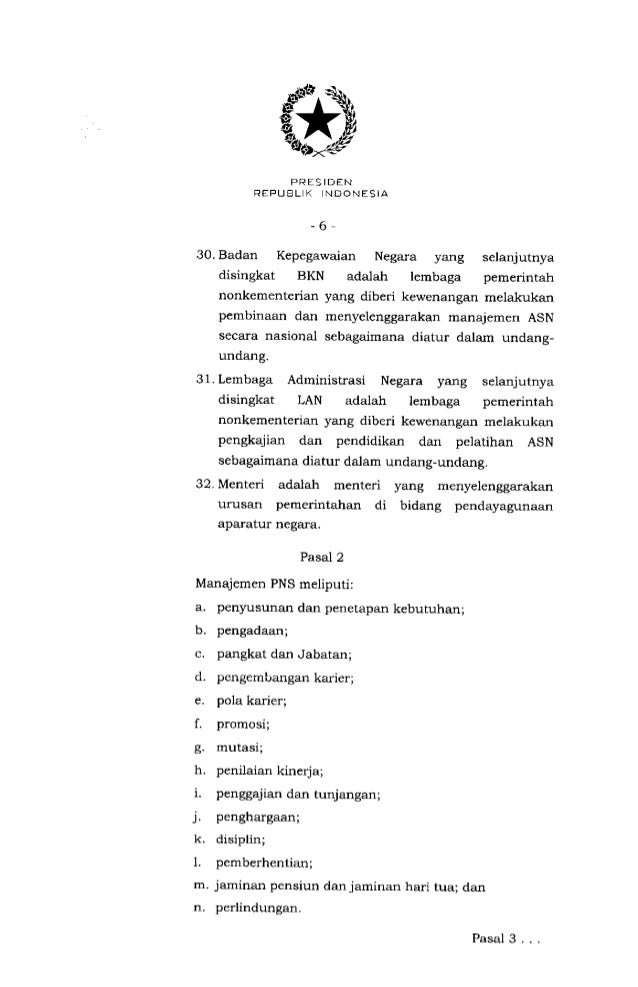 PRESIDEN
REPUBLIK INDONESIA

- 6 -

30. Badan Kepegawaian Negara yang selanjutnya disingkat BKN adalah lembaga pemerintah nonkementerian yang diberi kewenangan melakukan pembinaan dan menyelenggarakan manajemen ASN secara nasional sebagaimana diatur dalam undang-undang.

31. Lembaga Administrasi Negara yang selanjutnya disingkat LAN adalah lembaga pemerintah nonkementerian yang diberi kewenangan melakukan pengkajian dan pendidikan dan pelatihan ASN sebagaimana diatur dalam undang-undang.

32. Menteri adalah menteri yang menyelenggarakan urusan pemerintahan di bidang pendayagunaan aparatur negara.

Pasal 2

Manajemen PNS meliputi:

a. penyusunan dan penetapan kebutuhan;

b. pengadaan;

c. pangkat dan Jabatan;

d. pengembangan karier;

e. pola karier;

f. promosi;

g. mutasi;

h. penilaian kinerja;

i. penggajian dan tunjangan;

j. penghargaan;

k. disiplin;

l. pemberhentian;

m. jaminan pensiun dan jaminan hari tua; dan

n. perlindungan.

Pasal 3 . . .